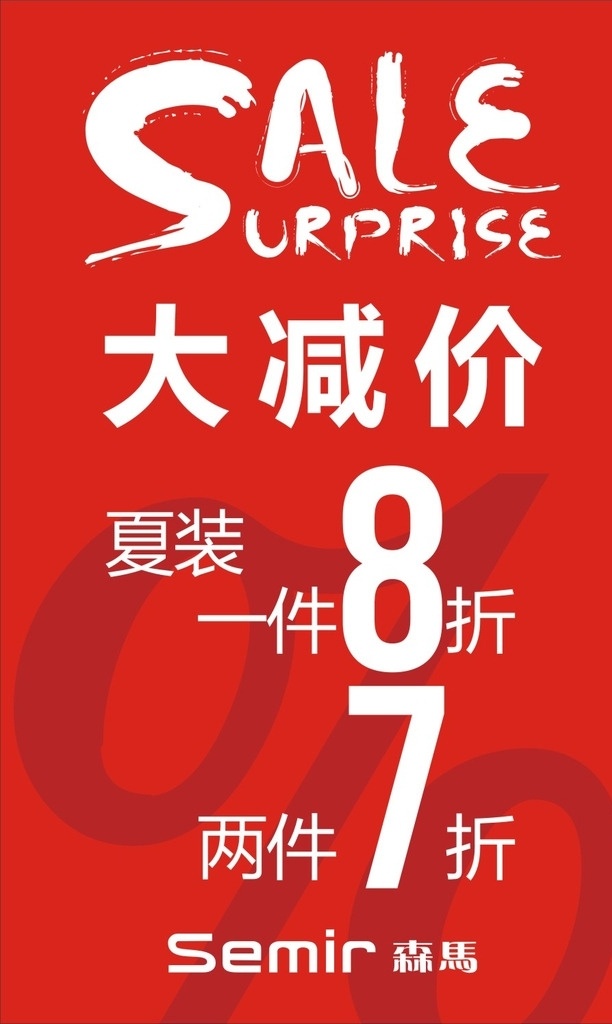 SALE
SURPRISE
大减价

夏装
一件8折
两件7折

Semir 森馬